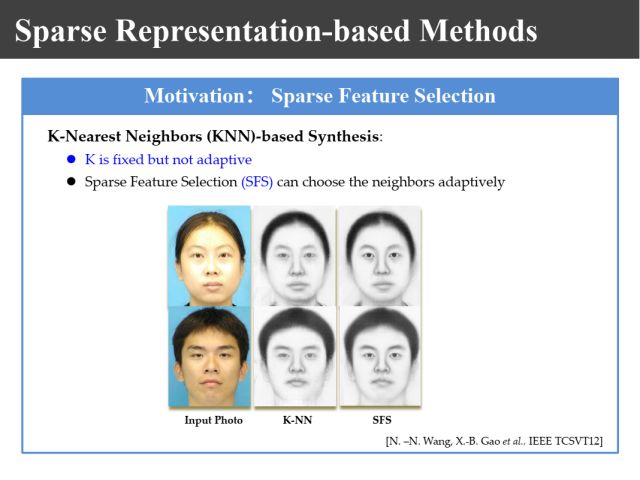 Sparse Representation-based Methods

Motivation: Sparse Feature Selection

K-Nearest Neighbors (KNN)-based Synthesis:

• K is fixed but not adaptive
• Sparse Feature Selection (SFS) can choose the neighbors adaptively

Input Photo K-NN SFS

[N. –N. Wang, X.-B. Gao et al., IEEE TCSVT12]